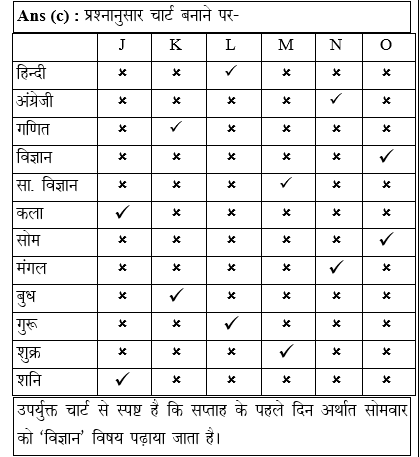 **Ans (c) :** प्रश्नानुसार चार्ट बनाने पर-

| | J | K | L | M | N | O |
|---|---|---|---|---|---|---|
| हिन्दी | × | × | ✓ | × | × | × |
| अंग्रेजी | × | × | × | × | ✓ | × |
| गणित | × | ✓ | × | × | × | × |
| विज्ञान | × | × | × | × | × | ✓ |
| सा. विज्ञान | × | × | × | ✓ | × | × |
| कला | ✓ | × | × | × | × | × |
| सोम | × | × | × | × | × | ✓ |
| मंगल | × | × | × | × | ✓ | × |
| बुध | × | ✓ | × | × | × | × |
| गुरू | × | × | ✓ | × | × | × |
| शुक्र | × | × | × | ✓ | × | × |
| शनि | ✓ | × | × | × | × | × |

उपर्युक्त चार्ट से स्पष्ट है कि सप्ताह के पहले दिन अर्थात सोमवार को 'विज्ञान' विषय पढ़ाया जाता है।